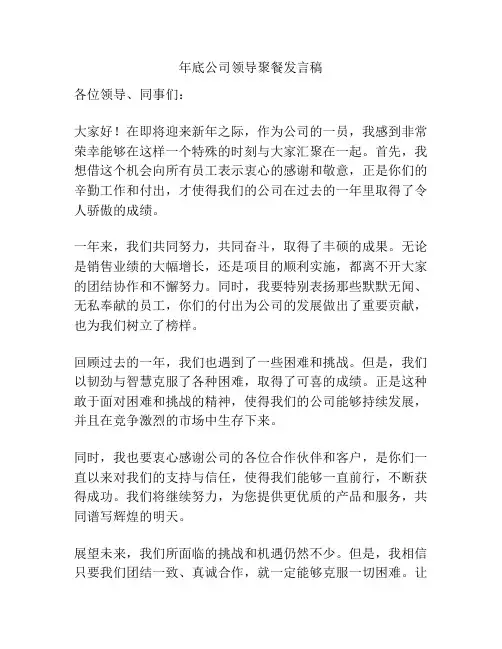 年底公司领导聚餐发言稿

各位领导、同事们：

大家好！在即将迎来新年之际，作为公司的一员，我感到非常荣幸能够在这样一个特殊的时刻与大家汇聚在一起。首先，我想借这个机会向所有员工表示衷心的感谢和敬意，正是你们的辛勤工作和付出，才使得我们的公司在过去的一年里取得了令人骄傲的成绩。

一年来，我们共同努力，共同奋斗，取得了丰硕的成果。无论是销售业绩的大幅增长，还是项目的顺利实施，都离不开大家的团结协作和不懈努力。同时，我要特别表扬那些默默无闻、无私奉献的员工，你们的付出为公司的发展做出了重要贡献，也为我们树立了榜样。

回顾过去的一年，我们也遇到了一些困难和挑战。但是，我们以韧劲与智慧克服了各种困难，取得了可喜的成绩。正是这种敢于面对困难和挑战的精神，使得我们的公司能够持续发展，并且在竞争激烈的市场中生存下来。

同时，我也要衷心感谢公司的各位合作伙伴和客户，是你们一直以来对我们的支持与信任，使得我们能够一直前行，不断获得成功。我们将继续努力，为您提供更优质的产品和服务，共同谱写辉煌的明天。

展望未来，我们所面临的挑战和机遇仍然不少。但是，我相信只要我们团结一致、真诚合作，就一定能够克服一切困难。让